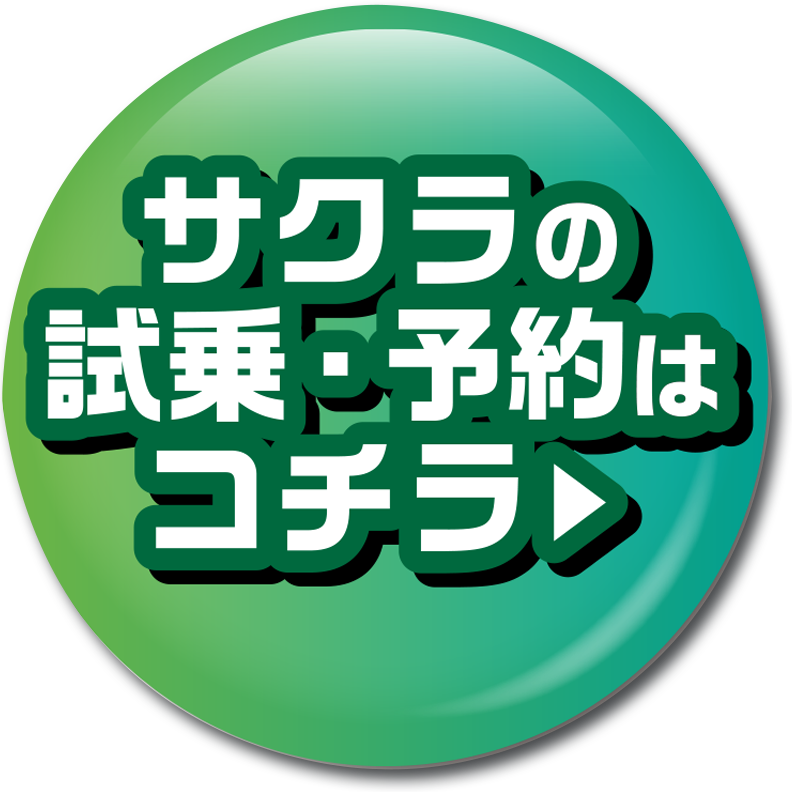 サクラの
試乗・予約は
コチラ▶